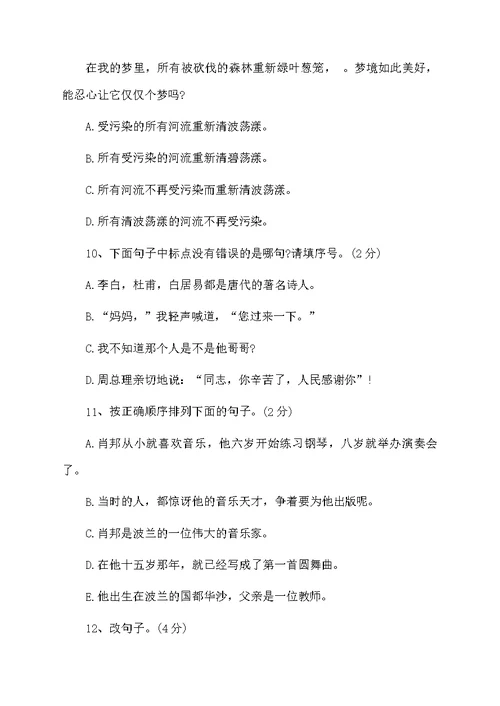 在我的梦里，所有被砍伐的森林重新绿叶葱笼，　。梦境如此美好，能忍心让它仅仅个梦吗?

A.受污染的所有河流重新清波荡漾。

B.所有受污染的河流重新清碧荡漾。

C.所有河流不再受污染而重新清波荡漾。

D.所有清波荡漾的河流不再受污染。

10、下面句子中标点没有错误的是哪句?请填序号。(2分)

A.李白，杜甫，白居易都是唐代的著名诗人。

B.“妈妈，”我轻声喊道，“您过来一下。”

C.我不知道那个人是不是他哥哥?

D.周总理亲切地说：“同志，你辛苦了，人民感谢你”!

11、按正确顺序排列下面的句子。(2分)

A.肖邦从小就喜欢音乐，他六岁开始练习钢琴，八岁就举办演奏会了。

B.当时的人，都惊讶他的音乐天才，争着要为他出版呢。

C.肖邦是波兰的一位伟大的音乐家。

D.在他十五岁那年，就已经写成了第一首圆舞曲。

E.他出生在波兰的国都华沙，父亲是一位教师。

12、改句子。(4分)